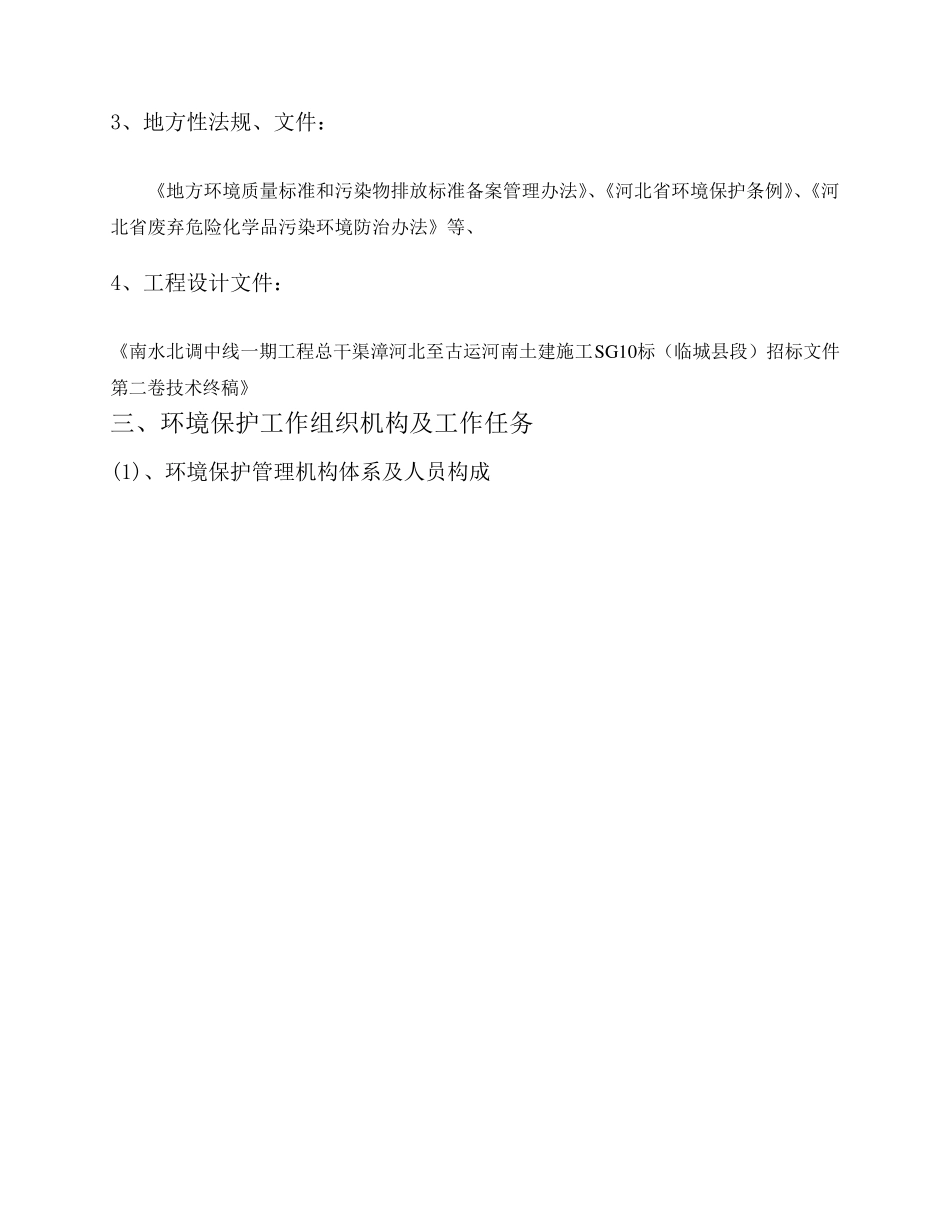 3、地方性法规、文件：

《地方环境质量标准和污染物排放标准备案管理办法》、《河北省环境保护条例》、《河北省废弃危险化学品污染环境防治办法》等、

4、工程设计文件：

《南水北调中线一期工程总干渠漳河北至古运河南土建施工SG10标（临城县段）招标文件第二卷技术终稿》

三、环境保护工作组织机构及工作任务

(1)、环境保护管理机构体系及人员构成